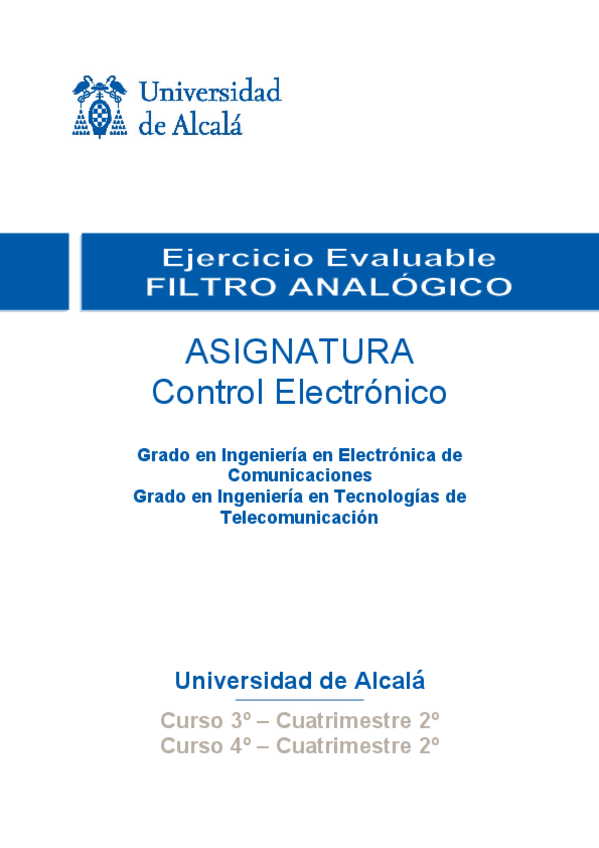 Universidad
de Alcalá

Ejercicio Evaluable
FILTRO ANALÓGICO

ASIGNATURA
Control Electrónico

Grado en Ingeniería en Electrónica de Comunicaciones
Grado en Ingeniería en Tecnologías de Telecomunicación

Universidad de Alcalá

Curso 3º – Cuatrimestre 2º
Curso 4º – Cuatrimestre 2º